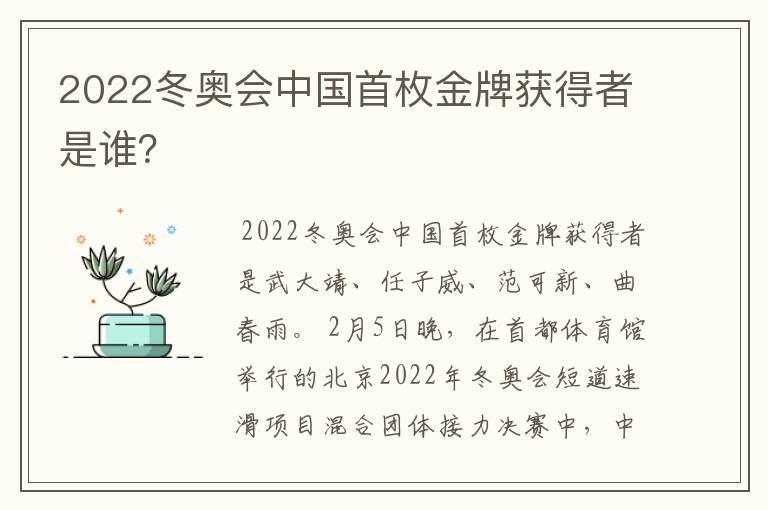 2022冬奥会中国首枚金牌获得者是谁?

2022冬奥会中国首枚金牌获得者是武大靖、任子威、范可新、曲春雨。2月5日晚，在首都体育馆举行的北京2022年冬奥会短道速滑项目混合团体接力决赛中，中